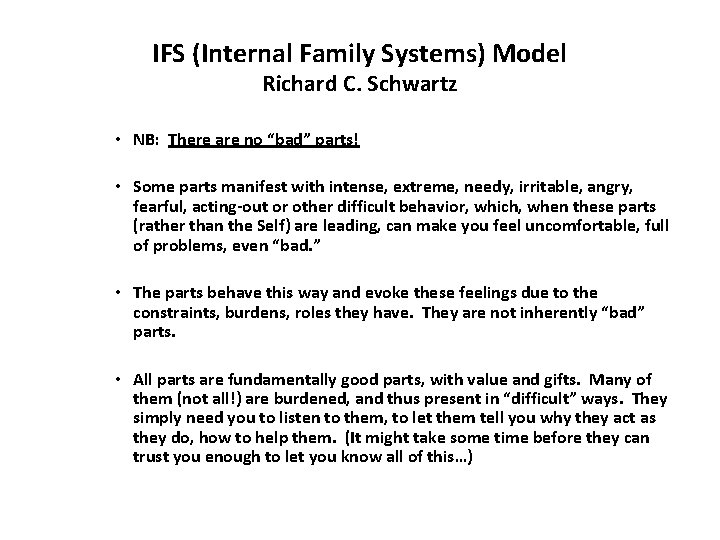 IFS (Internal Family Systems) Model
Richard C. Schwartz

• NB: There are no “bad” parts!

• Some parts manifest with intense, extreme, needy, irritable, angry, fearful, acting-out or other difficult behavior, which, when these parts (rather than the Self) are leading, can make you feel uncomfortable, full of problems, even “bad.”

• The parts behave this way and evoke these feelings due to the constraints, burdens, roles they have. They are not inherently “bad” parts.

• All parts are fundamentally good parts, with value and gifts. Many of them (not all!) are burdened, and thus present in “difficult” ways. They simply need you to listen to them, to let them tell you why they act as they do, how to help them. (It might take some time before they can trust you enough to let you know all of this…)